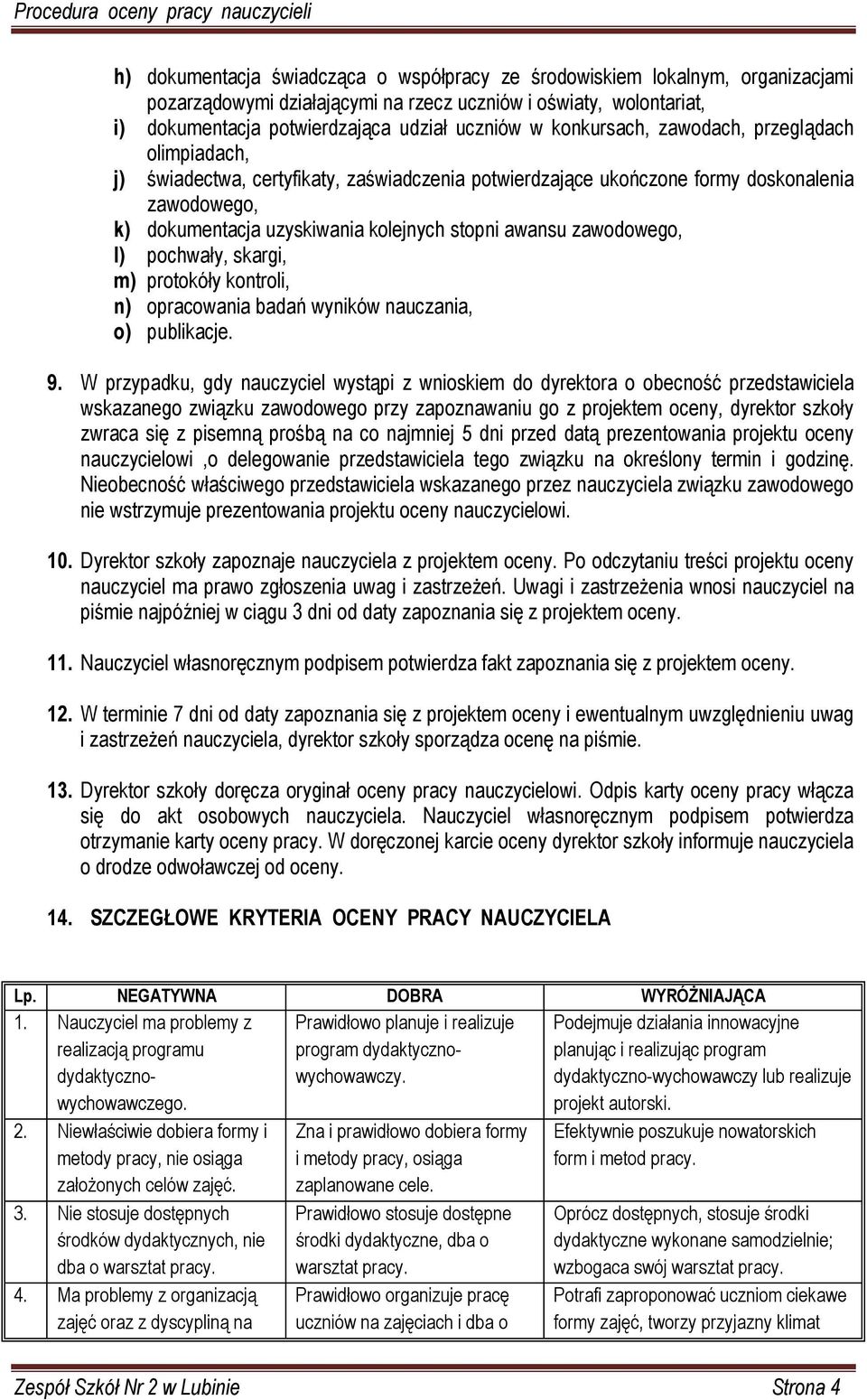 Procedura oceny pracy nauczycieli

h) dokumentacja świadcząca o współpracy ze środowiskiem lokalnym, organizacjami pozarządowymi działającymi na rzecz uczniów i oświaty, wolontariat,
i) dokumentacja potwierdzająca udział uczniów w konkursach, zawodach, przeglądach olimpiadach,
j) świadectwa, certyfikaty, zaświadczenia potwierdzające ukończone formy doskonalenia zawodowego,
k) dokumentacja uzyskiwania kolejnych stopni awansu zawodowego,
l) pochwały, skargi,
m) protokóły kontroli,
n) opracowania badań wyników nauczania,
o) publikacje.

9. W przypadku, gdy nauczyciel wystąpi z wnioskiem do dyrektora o obecność przedstawiciela wskazanego związku zawodowego przy zapoznawaniu go z projektem oceny, dyrektor szkoły zwraca się z pisemną prośbą na co najmniej 5 dni przed datą prezentowania projektu oceny nauczycielowi ,o delegowanie przedstawiciela tego związku na określony termin i godzinę. Nieobecność właściwego przedstawiciela wskazanego przez nauczyciela związku zawodowego nie wstrzymuje prezentowania projektu oceny nauczycielowi.

10. Dyrektor szkoły zapoznaje nauczyciela z projektem oceny. Po odczytaniu treści projektu oceny nauczyciel ma prawo zgłoszenia uwag i zastrzeżeń. Uwagi i zastrzeżenia wnosi nauczyciel na piśmie najpóźniej w ciągu 3 dni od daty zapoznania się z projektem oceny.

11. Nauczyciel własnoręcznym podpisem potwierdza fakt zapoznania się z projektem oceny.

12. W terminie 7 dni od daty zapoznania się z projektem oceny i ewentualnym uwzględnieniu uwag i zastrzeżeń nauczyciela, dyrektor szkoły sporządza ocenę na piśmie.

13. Dyrektor szkoły doręcza oryginał oceny pracy nauczycielowi. Odpis karty oceny pracy włącza się do akt osobowych nauczyciela. Nauczyciel własnoręcznym podpisem potwierdza otrzymanie karty oceny pracy. W doręczonej karcie oceny dyrektor szkoły informuje nauczyciela o drodze odwoławczej od oceny.

14. SZCZEGŁOWE KRYTERIA OCENY PRACY NAUCZYCIELA

| Lp. | NEGATYWNA | DOBRA | WYRÓŻNIAJĄCA |
|---|---|---|---|
| 1. | Nauczyciel ma problemy z realizacją programu dydaktyczno-wychowawczego. | Prawidłowo planuje i realizuje program dydaktyczno-wychowawczy. | Podejmuje działania innowacyjne planując i realizując program dydaktyczno-wychowawczy lub realizuje projekt autorski. |
| 2. | Niewłaściwie dobiera formy i metody pracy, nie osiąga założonych celów zajęć. | Zna i prawidłowo dobiera formy i metody pracy, osiąga zaplanowane cele. | Efektywnie poszukuje nowatorskich form i metod pracy. |
| 3. | Nie stosuje dostępnych środków dydaktycznych, nie dba o warsztat pracy. | Prawidłowo stosuje dostępne środki dydaktyczne, dba o warsztat pracy. | Oprócz dostępnych, stosuje środki dydaktyczne wykonane samodzielnie; wzbogaca swój warsztat pracy. |
| 4. | Ma problemy z organizacją zajęć oraz z dyscypliną na | Prawidłowo organizuje pracę uczniów na zajęciach i dba o | Potrafi zaproponować uczniom ciekawe formy zajęć, tworzy przyjazny klimat |

Zespół Szkół Nr 2 w Lubinie Strona 4